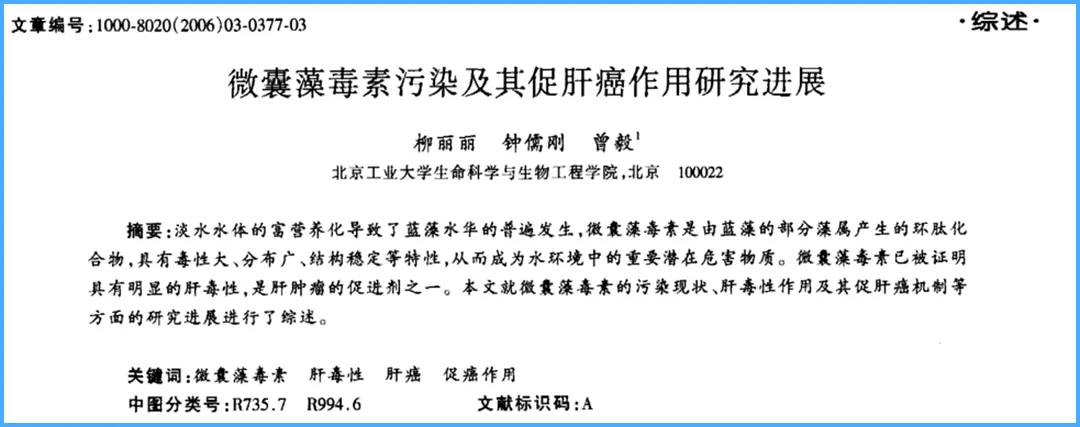 文章编号：1000-8020(2006)03-0377-03

·综述·

微囊藻毒素污染及其促肝癌作用研究进展

柳丽丽　钟儒刚　曾毅$^1$

北京工业大学生命科学与生物工程学院，北京　100022

摘要：淡水水体的富营养化导致了蓝藻水华的普遍发生，微囊藻毒素是由蓝藻的部分藻属产生的环肽化合物，具有毒性大、分布广、结构稳定等特性，从而成为水环境中的重要潜在危害物质。微囊藻毒素已被证明具有明显的肝毒性，是肝肿瘤的促进剂之一。本文就微囊藻毒素的污染现状、肝毒性作用及其促肝癌机制等方面的研究进展进行了综述。

关键词：微囊藻毒素　肝毒性　肝癌　促癌作用

中图分类号：R735.7　R994.6　　文献标识码：A